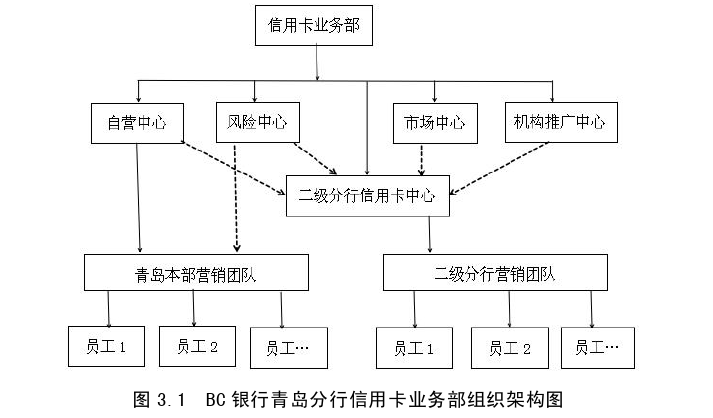 信用卡业务部

自营中心

风险中心

市场中心

机构推广中心

二级分行信用卡中心

青岛本部营销团队

二级分行营销团队

员工 1

员工 2

员工…

员工 1

员工 2

员工…

图 3.1 BC 银行青岛分行信用卡业务部组织架构图